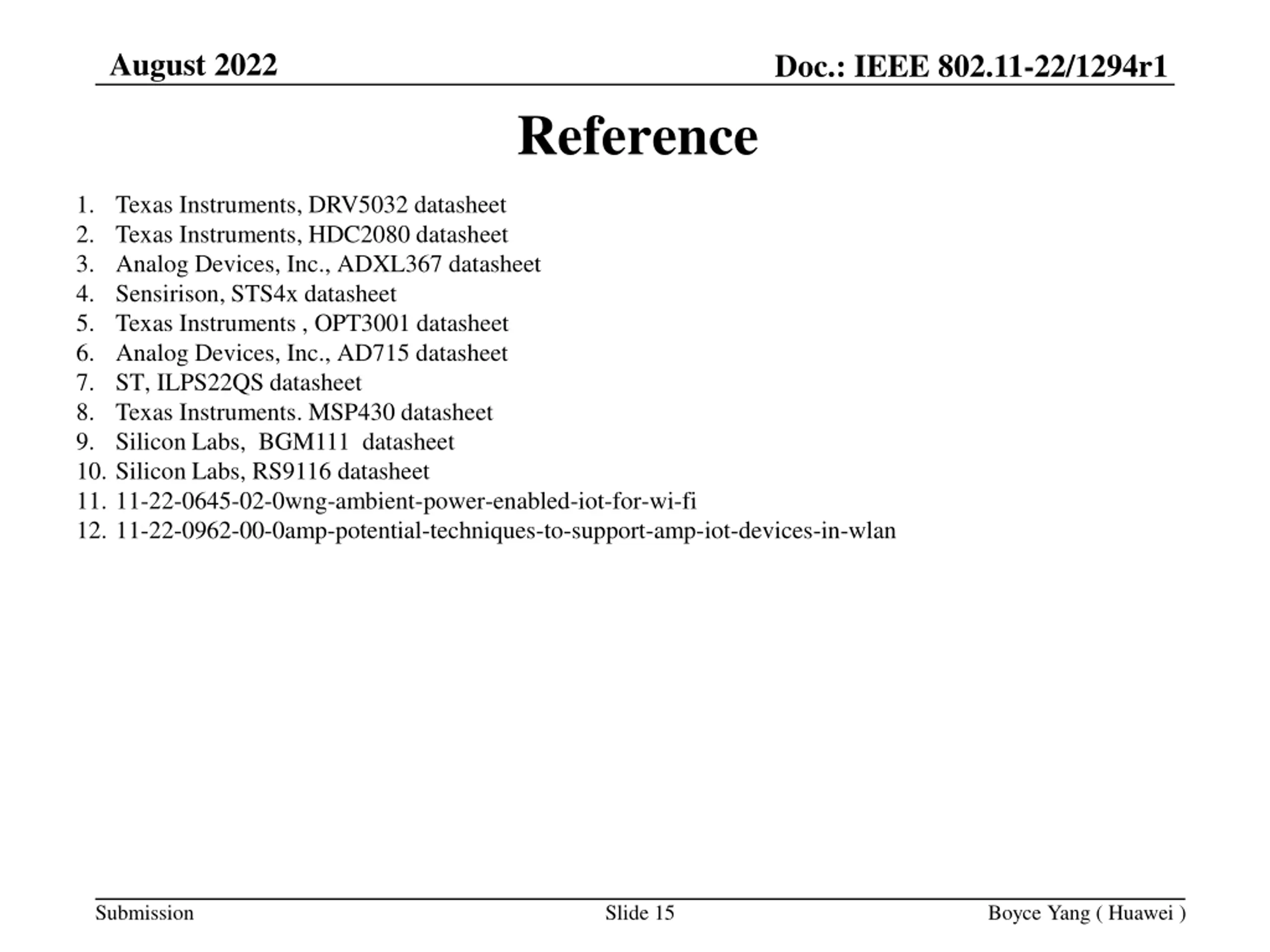 August 2022

Doc.: IEEE 802.11-22/1294r1

Reference

1. Texas Instruments, DRV5032 datasheet
2. Texas Instruments, HDC2080 datasheet
3. Analog Devices, Inc., ADXL367 datasheet
4. Sensirison, STS4x datasheet
5. Texas Instruments , OPT3001 datasheet
6. Analog Devices, Inc., AD715 datasheet
7. ST, ILPS22QS datasheet
8. Texas Instruments. MSP430 datasheet
9. Silicon Labs, BGM111 datasheet
10. Silicon Labs, RS9116 datasheet
11. 11-22-0645-02-0wng-ambient-power-enabled-iot-for-wi-fi
12. 11-22-0962-00-0amp-potential-techniques-to-support-amp-iot-devices-in-wlan

Submission

Slide 15

Boyce Yang ( Huawei )